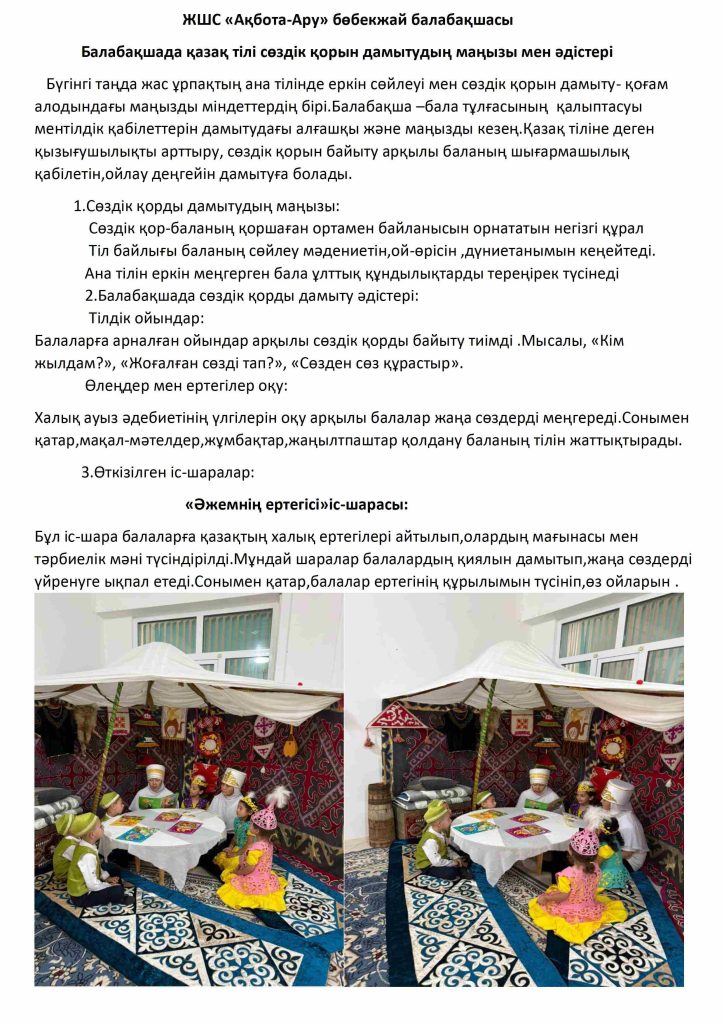 ЖШС «Ақбота-Ару» бөбекжай балабақшасы

Балабақшада қазақ тілі сөздік қорын дамытудың маңызы мен әдістері

Бүгінгі таңда жас ұрпақтың ана тілінде еркін сөйлеуі мен сөздік қорын дамыту- қоғам алодындағы маңызды міндеттердің бірі.Балабақша –бала тұлғасының қалыптасуы ментілдік қабілеттерін дамытудағы алғашқы және маңызды кезең.Қазақ тіліне деген қызығушылықты арттыру, сөздік қорын байыту арқылы баланың шығармашылық қабілетін,ойлау деңгейін дамытуға болады.

1.Сөздік қорды дамытудың маңызы:

Сөздік қор-баланың қоршаған ортамен байланысын орнататын негізгі құрал

Тіл байлығы баланың сөйлеу мәдениетін,ой-өрісін ,дүниетанымын кеңейтеді.

Ана тілін еркін меңгерген бала ұлттық құндылықтарды тереңірек түсінеді

2.Балабақшада сөздік қорды дамыту әдістері:

Тілдік ойындар:

Балаларға арналған ойындар арқылы сөздік қорды байыту тиімді .Мысалы, «Кім жылдам?», «Жоғалған сөзді тап?», «Сөзден сөз құрастыр».

Өлеңдер мен ертегілер оқу:

Халық ауыз әдебиетінің үлгілерін оқу арқылы балалар жаңа сөздерді меңгереді.Сонымен қатар,мақал-мәтелдер,жұмбақтар,жаңылтпаштар қолдану баланың тілін жаттықтырады.

3.Өткізілген іс-шаралар:

«Әжемнің ертегісі»іс-шарасы:

Бұл іс-шара балаларға қазақтың халық ертегілері айтылып,олардың мағынасы мен тәрбиелік мәні түсіндірілді.Мұндай шаралар балалардың қиялын дамытып,жаңа сөздерді үйренуге ықпал етеді.Сонымен қатар,балалар ертегінің құрылымын түсініп,өз ойларын .